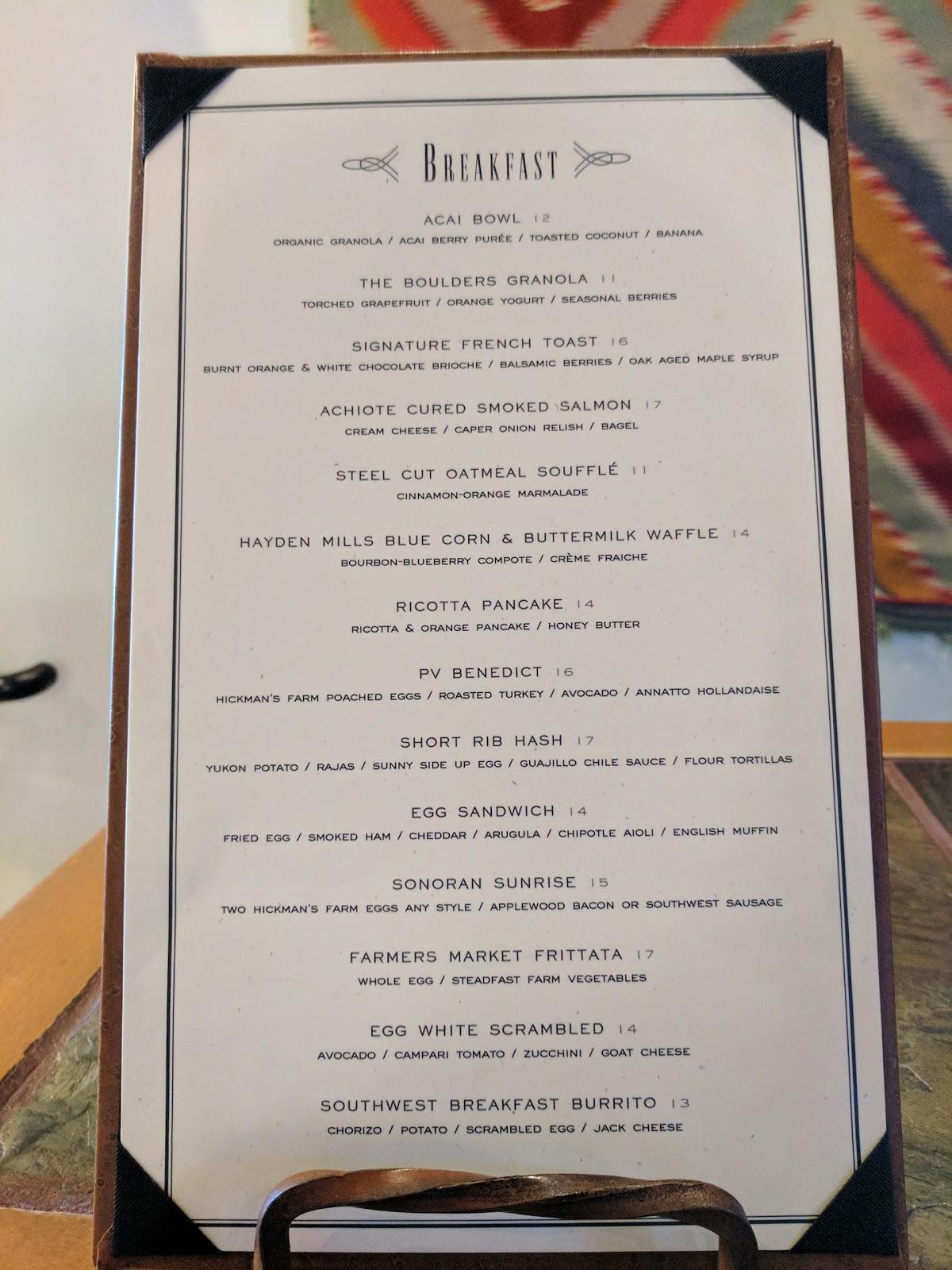 BREAKFAST

ACAI BOWL 12
ORGANIC GRANOLA / ACAI BERRY PURÉE / TOASTED COCONUT / BANANA

THE BOULDERS GRANOLA 11
TORCHED GRAPEFRUIT / ORANGE YOGURT / SEASONAL BERRIES

SIGNATURE FRENCH TOAST 16
BURNT ORANGE & WHITE CHOCOLATE BRIOCHE / BALSAMIC BERRIES / OAK AGED MAPLE SYRUP

ACHIOTE CURED SMOKED SALMON 17
CREAM CHEESE / CAPER ONION RELISH / BAGEL

STEEL CUT OATMEAL SOUFFLÉ 11
CINNAMON-ORANGE MARMALADE

HAYDEN MILLS BLUE CORN & BUTTERMILK WAFFLE 14
BOURBON-BLUEBERRY COMPOTE / CRÈME FRAICHE

RICOTTA PANCAKE 14
RICOTTA & ORANGE PANCAKE / HONEY BUTTER

PV BENEDICT 16
HICKMAN'S FARM POACHED EGGS / ROASTED TURKEY / AVOCADO / ANNATTO HOLLANDAISE

SHORT RIB HASH 17
YUKON POTATO / RAJAS / SUNNY SIDE UP EGG / GUAJILLO CHILE SAUCE / FLOUR TORTILLAS

EGG SANDWICH 14
FRIED EGG / SMOKED HAM / CHEDDAR / ARUGULA / CHIPOTLE AIOLI / ENGLISH MUFFIN

SONORAN SUNRISE 15
TWO HICKMAN'S FARM EGGS ANY STYLE / APPLEWOOD BACON OR SOUTHWEST SAUSAGE

FARMERS MARKET FRITTATA 17
WHOLE EGG / STEADFAST FARM VEGETABLES

EGG WHITE SCRAMBLED 14
AVOCADO / CAMPARI TOMATO / ZUCCHINI / GOAT CHEESE

SOUTHWEST BREAKFAST BURRITO 13
CHORIZO / POTATO / SCRAMBLED EGG / JACK CHEESE